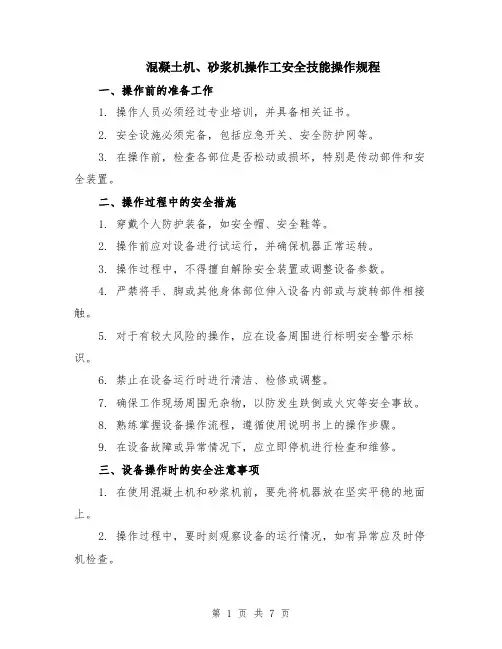 混凝土机、砂浆机操作工安全技能操作规程

一、操作前的准备工作

1. 操作人员必须经过专业培训，并具备相关证书。

2. 安全设施必须完备，包括应急开关、安全防护网等。

3. 在操作前，检查各部位是否松动或损坏，特别是传动部件和安全装置。

二、操作过程中的安全措施

1. 穿戴个人防护装备，如安全帽、安全鞋等。

2. 操作前应对设备进行试运行，并确保机器正常运转。

3. 操作过程中，不得擅自解除安全装置或调整设备参数。

4. 严禁将手、脚或其他身体部位伸入设备内部或与旋转部件相接触。

5. 对于有较大风险的操作，应在设备周围进行标明安全警示标识。

6. 禁止在设备运行时进行清洁、检修或调整。

7. 确保工作现场周围无杂物，以防发生跌倒或火灾等安全事故。

8. 熟练掌握设备操作流程，遵循使用说明书上的操作步骤。

9. 在设备故障或异常情况下，应立即停机进行检查和维修。

三、设备操作时的安全注意事项

1. 在使用混凝土机和砂浆机前，要先将机器放在坚实平稳的地面上。

2. 操作过程中，要时刻观察设备的运行情况，如有异常应及时停机检查。

第 1 页 共 7 页